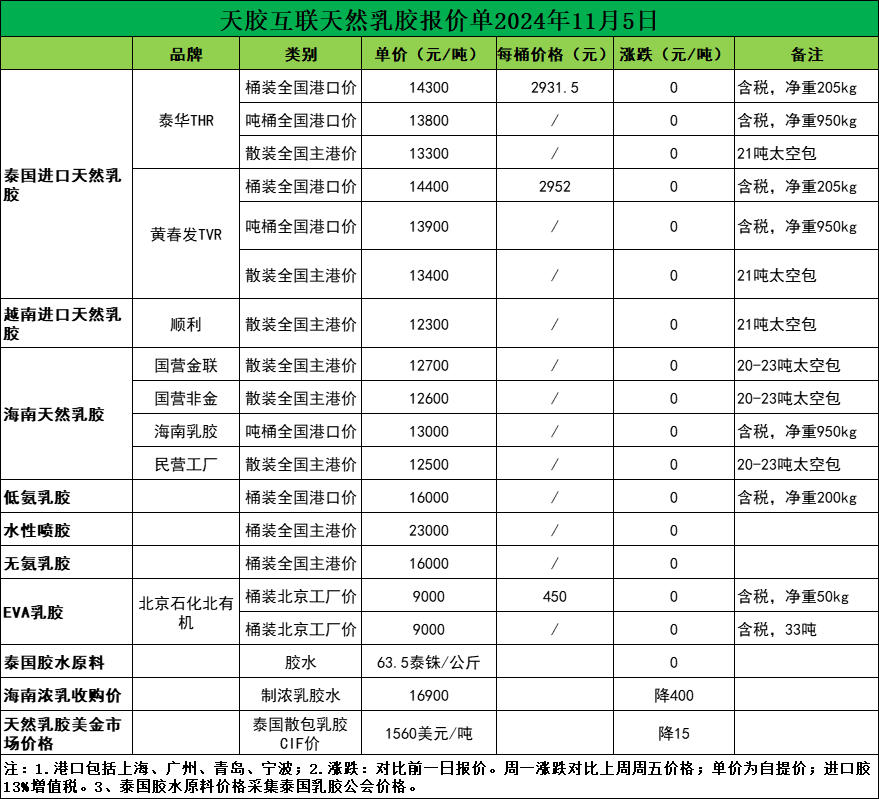 天胶互联天然乳胶报价单2024年11月5日

|  | 品牌 | 类别 | 单价（元/吨） | 每桶价格（元） | 涨跌（元/吨） | 备注 |
|---|---|---|---|---|---|---|
| 泰国进口天然乳胶 | 泰华THR | 桶装全国港口价 | 14300 | 2931.5 | 0 | 含税，净重205kg |
|  |  | 吨桶全国港口价 | 13800 | / | 0 | 含税，净重950kg |
|  |  | 散装全国主港价 | 13300 | / | 0 | 21吨太空包 |
|  | 黄春发TVR | 桶装全国港口价 | 14400 | 2952 | 0 | 含税，净重205kg |
|  |  | 吨桶全国港口价 | 13900 | / | 0 | 含税，净重950kg |
|  |  | 散装全国主港价 | 13400 | / | 0 | 21吨太空包 |
| 越南进口天然乳胶 | 顺利 | 散装全国主港价 | 12300 | / | 0 | 21吨太空包 |
| 海南天然乳胶 | 国营金联 | 散装全国主港价 | 12700 | / | 0 | 20-23吨太空包 |
|  | 国营非金 | 散装全国主港价 | 12600 | / | 0 | 20-23吨太空包 |
|  | 海南乳胶 | 吨桶全国港口价 | 13000 | / | 0 | 含税，净重950kg |
|  | 民营工厂 | 散装全国主港价 | 12500 | / | 0 | 20-23吨太空包 |
| 低氨乳胶 |  | 桶装全国港口价 | 16000 | / | 0 | 含税，净重200kg |
| 水性喷胶 |  | 桶装全国主港价 | 23000 | / | 0 |  |
| 无氨乳胶 |  | 桶装全国主港价 | 16000 | / | 0 |  |
| EVA乳胶 | 北京石化北有机 | 桶装北京工厂价 | 9000 | 450 | 0 | 含税，净重50kg |
|  |  | 桶装北京工厂价 | 9000 | / | 0 | 含税，33吨 |
| 泰国胶水原料 |  | 胶水 | 63.5泰铢/公斤 |  | 0 |  |
| 海南浓乳收购价 |  | 制浓乳胶水 | 16900 |  | 降400 |  |
| 天然乳胶美金市场价格 |  | 泰国散包乳胶CIF价 | 1560美元/吨 |  | 降15 |  |

注：1.港口包括上海、广州、青岛、宁波；2.涨跌：对比前一日报价。周一涨跌对比上周周五价格；单价为自提价；进口胶13%增值税。3、泰国胶水原料价格采集泰国乳胶公会价格。